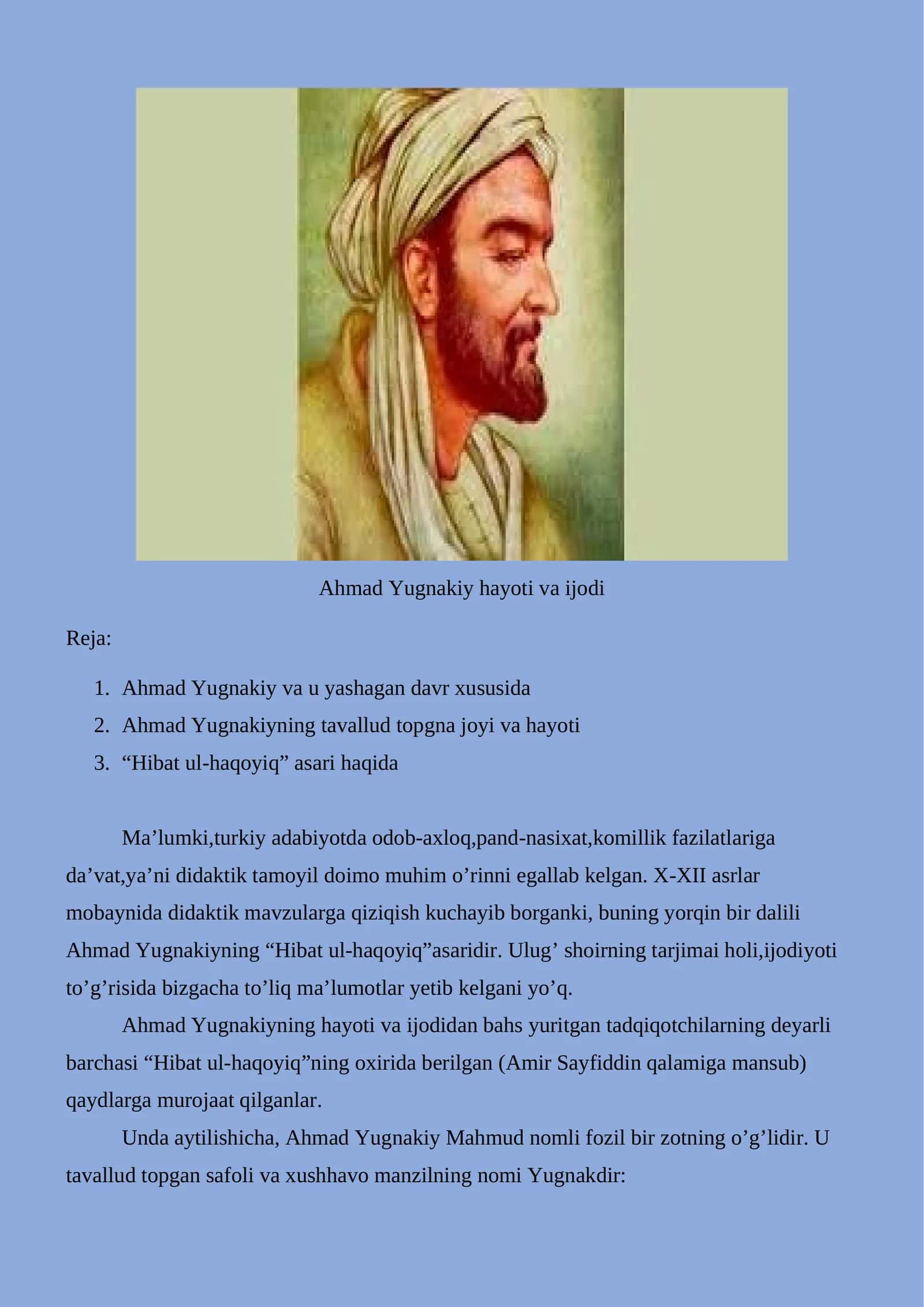 Ahmad Yugnakiy hayoti va ijodi

Reja:

1. Ahmad Yugnakiy va u yashagan davr xususida
2. Ahmad Yugnakiyning tavallud topgna joyi va hayoti
3. “Hibat ul-haqoyiq” asari haqida

Ma’lumki,turkiy adabiyotda odob-axloq,pand-nasixat,komillik fazilatlariga da’vat,ya’ni didaktik tamoyil doimo muhim o’rinni egallab kelgan. X-XII asrlar mobaynida didaktik mavzularga qiziqish kuchayib borganki, buning yorqin bir dalili Ahmad Yugnakiyning “Hibat ul-haqoyiq”asaridir. Ulug’ shoirning tarjimai holi,ijodiyoti to’g’risida bizgacha to’liq ma’lumotlar yetib kelgani yo’q.

Ahmad Yugnakiyning hayoti va ijodidan bahs yuritgan tadqiqotchilarning deyarli barchasi “Hibat ul-haqoyiq”ning oxirida berilgan (Amir Sayfiddin qalamiga mansub) qaydlarga murojaat qilganlar.

Unda aytilishicha, Ahmad Yugnakiy Mahmud nomli fozil bir zotning o’g’lidir. U tavallud topgan safoli va xushhavo manzilning nomi Yugnakdir: